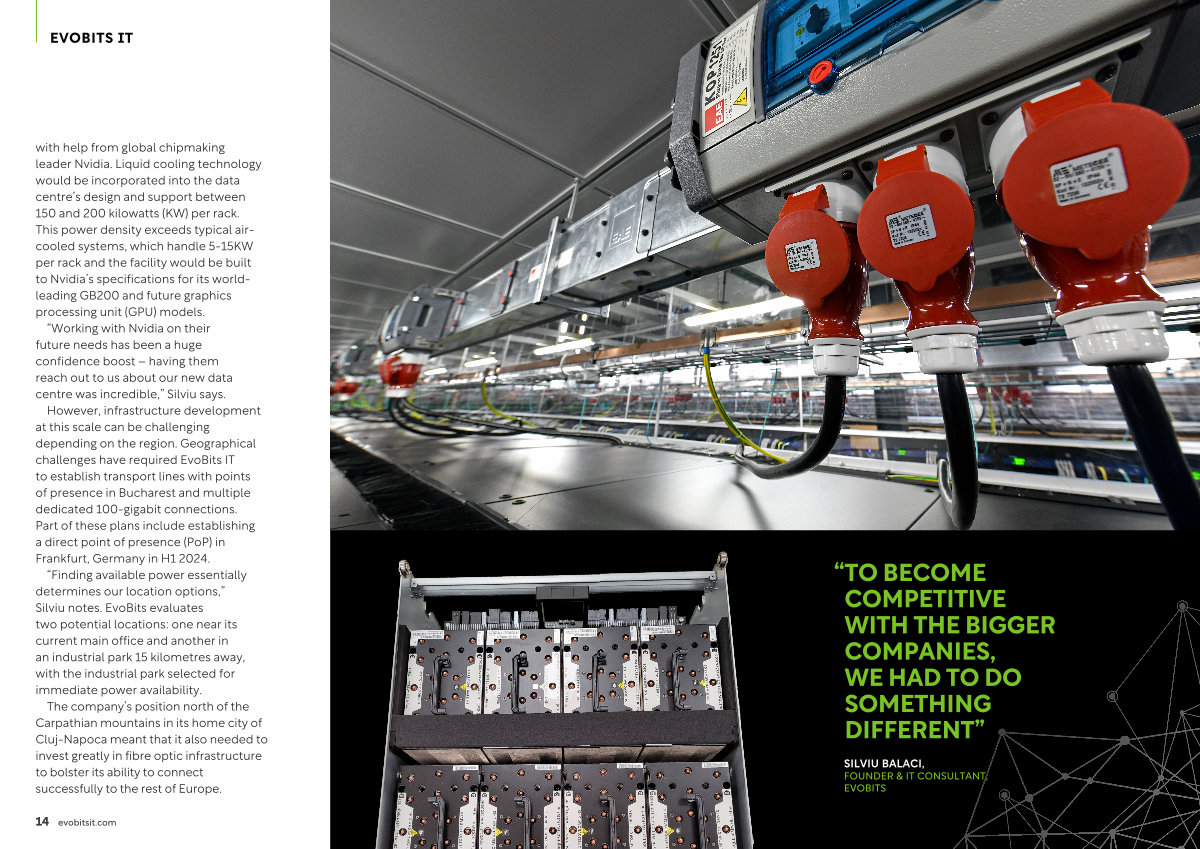 EVOBITS IT

with help from global chipmaking leader Nvidia. Liquid cooling technology would be incorporated into the data centre's design and support between 150 and 200 kilowatts (KW) per rack. This power density exceeds typical air-cooled systems, which handle 5-15KW per rack and the facility would be built to Nvidia's specifications for its world-leading GB200 and future graphics processing unit (GPU) models.

"Working with Nvidia on their future needs has been a huge confidence boost – having them reach out to us about our new data centre was incredible," Silviu says.

However, infrastructure development at this scale can be challenging depending on the region. Geographical challenges have required EvoBits IT to establish transport lines with points of presence in Bucharest and multiple dedicated 100-gigabit connections. Part of these plans include establishing a direct point of presence (PoP) in Frankfurt, Germany in H1 2024.

"Finding available power essentially determines our location options," Silviu notes. EvoBits evaluates two potential locations: one near its current main office and another in an industrial park 15 kilometres away, with the industrial park selected for immediate power availability.

The company's position north of the Carpathian mountains in its home city of Cluj-Napoca meant that it also needed to invest greatly in fibre optic infrastructure to bolster its ability to connect successfully to the rest of Europe.

14 evobitsit.com

KOP 125

"TO BECOME COMPETITIVE WITH THE BIGGER COMPANIES, WE HAD TO DO SOMETHING DIFFERENT"

SILVIU BALACI,
FOUNDER & IT CONSULTANT,
EVOBITS